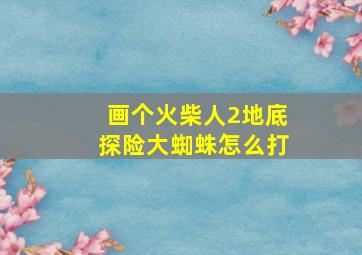 画个火柴人2地底探险大蜘蛛怎么打